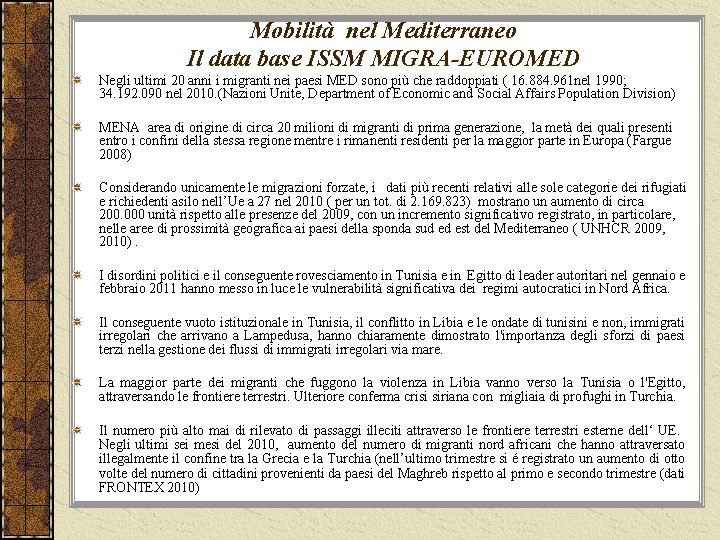 Mobilità nel Mediterraneo
Il data base ISSM MIGRA-EUROMED

Negli ultimi 20 anni i migranti nei paesi MED sono più che raddoppiati ( 16.884.961nel 1990; 34.192.090 nel 2010.(Nazioni Unite, Department of Economic and Social Affairs Population Division)

MENA area di origine di circa 20 milioni di migranti di prima generazione, la metà dei quali presenti entro i confini della stessa regione mentre i rimanenti residenti per la maggior parte in Europa (Fargue 2008)

Considerando unicamente le migrazioni forzate, i dati più recenti relativi alle sole categorie dei rifugiati e richiedenti asilo nell'Ue a 27 nel 2010 ( per un tot. di 2.169.823) mostrano un aumento di circa 200.000 unità rispetto alle presenze del 2009, con un incremento significativo registrato, in particolare, nelle aree di prossimità geografica ai paesi della sponda sud ed est del Mediterraneo ( UNHCR 2009, 2010) .

I disordini politici e il conseguente rovesciamento in Tunisia e in Egitto di leader autoritari nel gennaio e febbraio 2011 hanno messo in luce le vulnerabilità significativa dei regimi autocratici in Nord Africa.

Il conseguente vuoto istituzionale in Tunisia, il conflitto in Libia e le ondate di tunisini e non, immigrati irregolari che arrivano a Lampedusa, hanno chiaramente dimostrato l'importanza degli sforzi di paesi terzi nella gestione dei flussi di immigrati irregolari via mare.

La maggior parte dei migranti che fuggono la violenza in Libia vanno verso la Tunisia o l'Egitto, attraversando le frontiere terrestri. Ulteriore conferma crisi siriana con migliaia di profughi in Turchia.

Il numero più alto mai di rilevato di passaggi illeciti attraverso le frontiere terrestri esterne dell' UE. Negli ultimi sei mesi del 2010, aumento del numero di migranti nord africani che hanno attraversato illegalmente il confine tra la Grecia e la Turchia (nell'ultimo trimestre si é registrato un aumento di otto volte del numero di cittadini provenienti da paesi del Maghreb rispetto al primo e secondo trimestre (dati FRONTEX 2010)